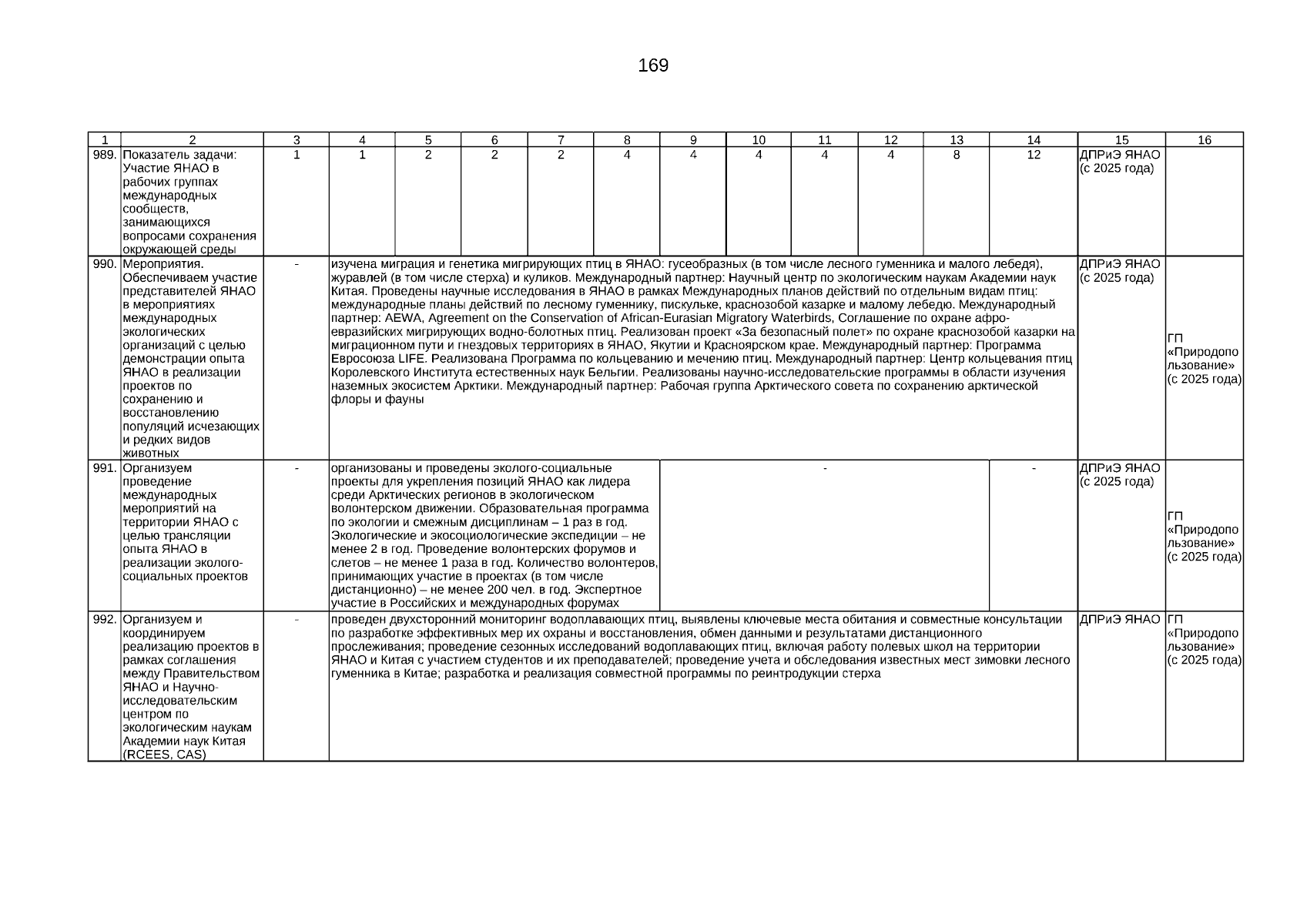 169

| 1 | 2 | 3 | 4 | 5 | 6 | 7 | 8 | 9 | 10 | 11 | 12 | 13 | 14 | 15 | 16 |
|---|---|---|---|---|---|---|---|---|---|---|---|---|---|---|---|
| 989. | Показатель задачи: Участие ЯНАО в рабочих группах международных сообществ, занимающихся вопросами сохранения окружающей среды | 1 | 1 | 2 | 2 | 2 | 4 | 4 | 4 | 4 | 4 | 8 | 12 | ДПРиЭ ЯНАО (с 2025 года) | |
| 990. | Мероприятия. Обеспечиваем участие представителей ЯНАО в мероприятиях международных экологических организаций с целью демонстрации опыта ЯНАО в реализации проектов по сохранению и восстановлению популяций исчезающих и редких видов животных | - | изучена миграция и генетика мигрирующих птиц в ЯНАО: гусеобразных (в том числе лесного гуменника и малого лебедя), журавлей (в том числе стерха) и куликов. Международный партнер: Научный центр по экологическим наукам Академии наук Китая. Проведены научные исследования в ЯНАО в рамках Международных планов действий по отдельным видам птиц: международные планы действий по лесному гуменнику, пискульке, краснозобой казарке и малому лебедю. Международный партнер: AEWA, Agreement on the Conservation of African-Eurasian Migratory Waterbirds, Соглашение по охране афро-евразийских мигрирующих водно-болотных птиц. Реализован проект «За безопасный полет» по охране краснозобой казарки на миграционном пути и гнездовых территориях в ЯНАО, Якутии и Красноярском крае. Международный партнер: Программа Евросоюза LIFE. Реализована Программа по кольцеванию и мечению птиц. Международный партнер: Центр кольцевания птиц Королевского Института естественных наук Бельгии. Реализованы научно-исследовательские программы в области изучения наземных экосистем Арктики. Международный партнер: Рабочая группа Арктического совета по сохранению арктической флоры и фауны | | | | | | | | | | | ДПРиЭ ЯНАО (с 2025 года) | ГП «Природопользование» (с 2025 года) |
| 991. | Организуем проведение международных мероприятий на территории ЯНАО с целью трансляции опыта ЯНАО в реализации эколого-социальных проектов | - | организованы и проведены эколого-социальные проекты для укрепления позиций ЯНАО как лидера среди Арктических регионов в экологическом волонтерском движении. Образовательная программа по экологии и смежным дисциплинам – 1 раз в год. Экологические и экосоциологические экспедиции – не менее 2 в год. Проведение волонтерских форумов и слетов – не менее 1 раза в год. Количество волонтеров, принимающих участие в проектах (в том числе дистанционно) – не менее 200 чел. в год. Экспертное участие в Российских и международных форумах | | | | | - | | | | | - | ДПРиЭ ЯНАО (с 2025 года) | ГП «Природопользование» (с 2025 года) |
| 992. | Организуем и координируем реализацию проектов в рамках соглашения между Правительством ЯНАО и Научно-исследовательским центром по экологическим наукам Академии наук Китая (RCEES, CAS) | - | проведен двухсторонний мониторинг водоплавающих птиц, выявлены ключевые места обитания и совместные консультации по разработке эффективных мер их охраны и восстановления, обмен данными и результатами дистанционного прослеживания; проведение сезонных исследований водоплавающих птиц, включая работу полевых школ на территории ЯНАО и Китая с участием студентов и их преподавателей; проведение учета и обследования известных мест зимовки лесного гуменника в Китае; разработка и реализация совместной программы по реинтродукции стерха | | | | | | | | | | | ДПРиЭ ЯНАО | ГП «Природопользование» (с 2025 года) |